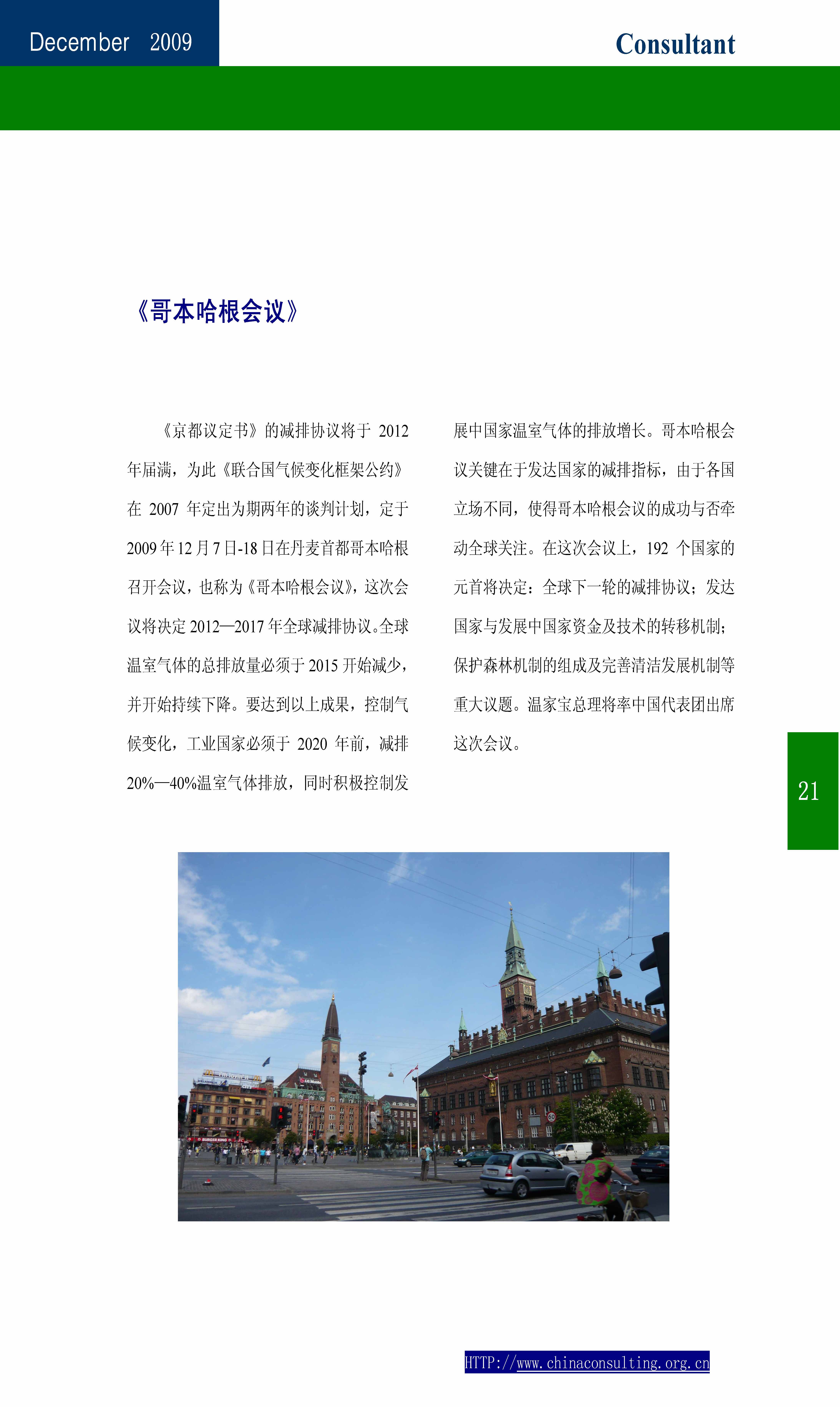 December 2009

Consultant

《哥本哈根会议》

《京都议定书》的减排协议将于 2012 年届满，为此《联合国气候变化框架公约》在 2007 年定出为期两年的谈判计划，定于 2009 年 12 月 7 日-18 日在丹麦首都哥本哈根召开会议，也称为《哥本哈根会议》，这次会议将决定 2012—2017 年全球减排协议。全球温室气体的总排放量必须于 2015 开始减少，并开始持续下降。要达到以上成果，控制气候变化，工业国家必须于 2020 年前，减排 20%—40%温室气体排放，同时积极控制发展中国家温室气体的排放增长。哥本哈根会议关键在于发达国家的减排指标，由于各国立场不同，使得哥本哈根会议的成功与否牵动全球关注。在这次会议上，192 个国家的元首将决定：全球下一轮的减排协议；发达国家与发展中国家资金及技术的转移机制；保护森林机制的组成及完善清洁发展机制等重大议题。温家宝总理将率中国代表团出席这次会议。

21

HTTP://www.chinaconsulting.org.cn